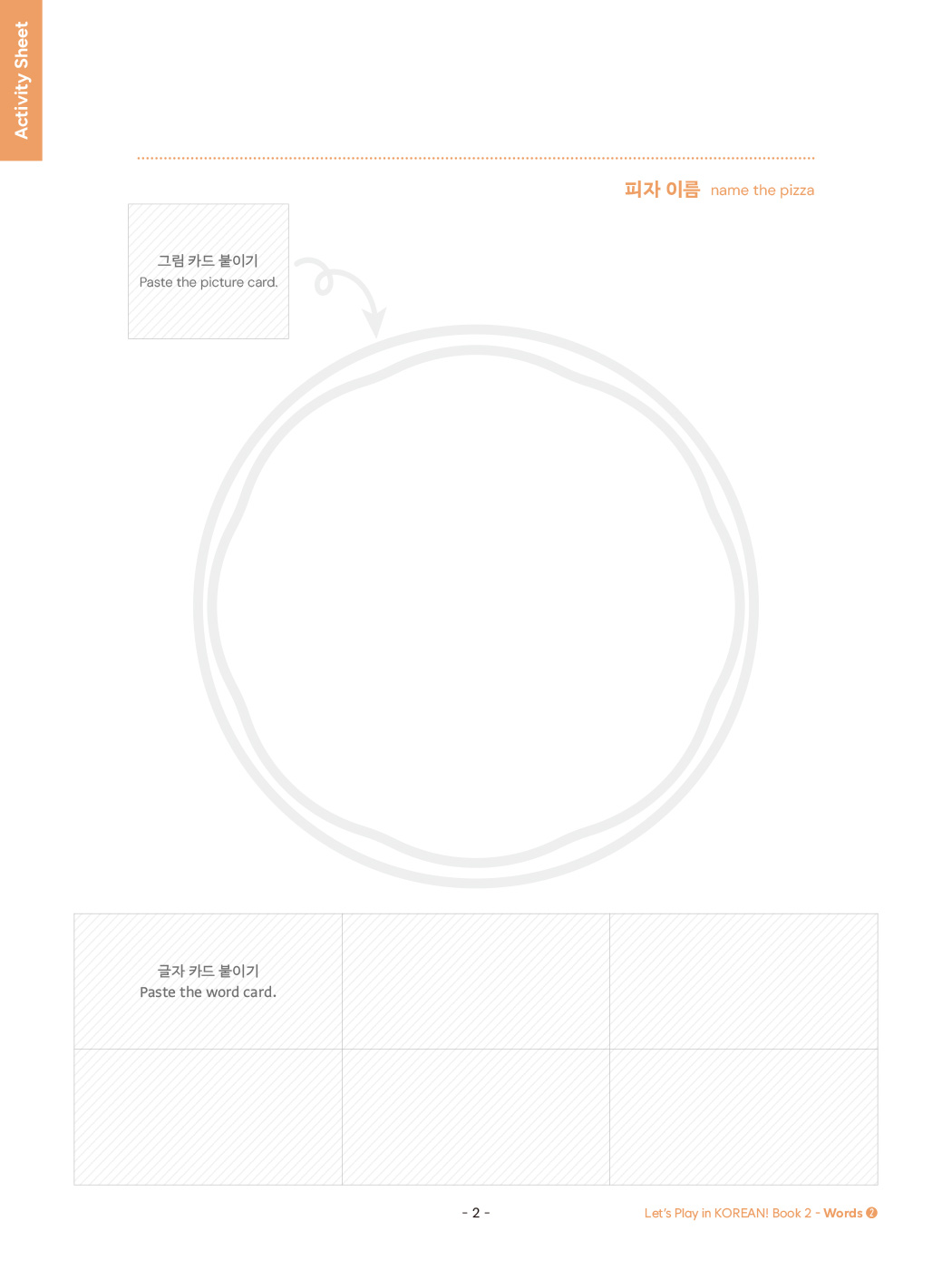 Activity Sheet

피자 이름 name the pizza

그림 카드 붙이기
Paste the picture card.

글자 카드 붙이기
Paste the word card.

- 2 -

Let's Play in KOREAN! Book 2 - Words 2